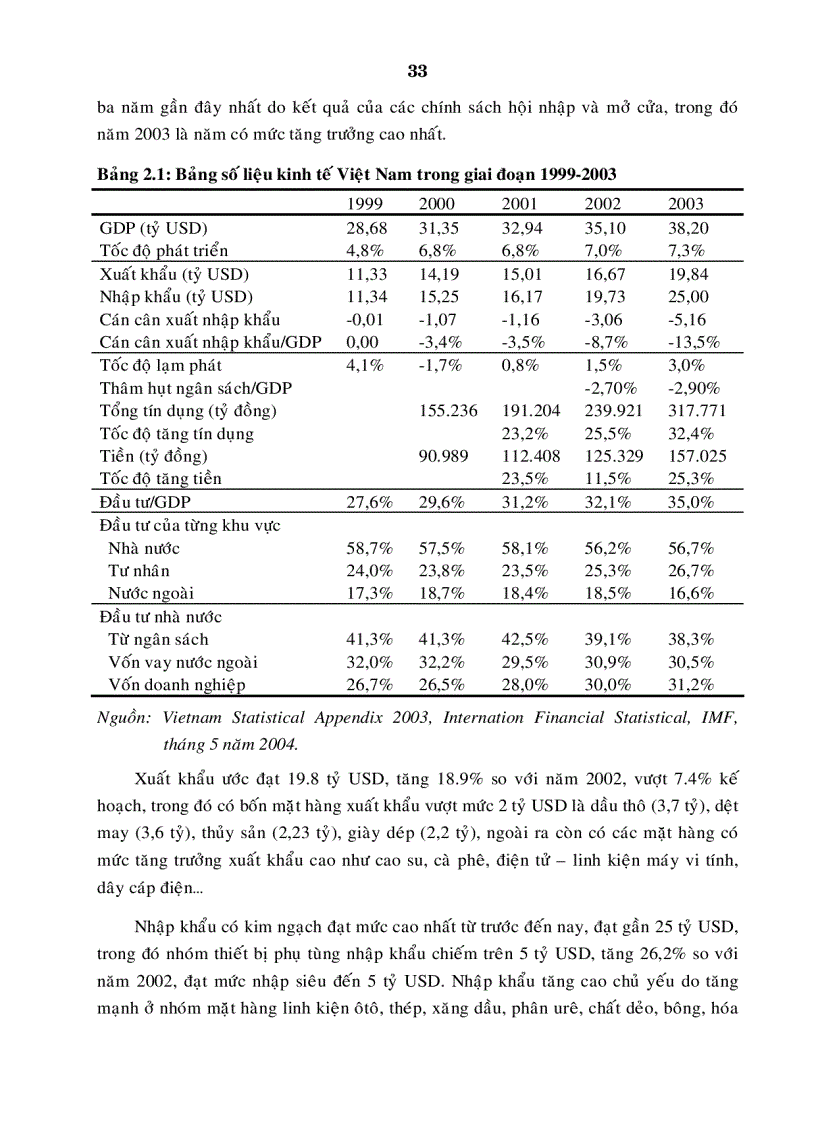 33

ba năm gần đây nhất do kết quả của các chính sách hội nhập và mở cửa, trong đó năm 2003 là năm có mức tăng trưởng cao nhất.

Bảng 2.1: Bảng số liệu kinh tế Việt Nam trong giai đoạn 1999-2003

| | 1999 | 2000 | 2001 | 2002 | 2003 |
|---|---|---|---|---|---|
| GDP (tỷ USD) | 28,68 | 31,35 | 32,94 | 35,10 | 38,20 |
| Tốc độ phát triển | 4,8% | 6,8% | 6,8% | 7,0% | 7,3% |
| Xuất khẩu (tỷ USD) | 11,33 | 14,19 | 15,01 | 16,67 | 19,84 |
| Nhập khẩu (tỷ USD) | 11,34 | 15,25 | 16,17 | 19,73 | 25,00 |
| Cán cân xuất nhập khẩu | -0,01 | -1,07 | -1,16 | -3,06 | -5,16 |
| Cán cân xuất nhập khẩu/GDP | 0,00 | -3,4% | -3,5% | -8,7% | -13,5% |
| Tốc độ lạm phát | 4,1% | -1,7% | 0,8% | 1,5% | 3,0% |
| Thâm hụt ngân sách/GDP | | | | -2,70% | -2,90% |
| Tổng tín dụng (tỷ đồng) | | 155.236 | 191.204 | 239.921 | 317.771 |
| Tốc độ tăng tín dụng | | | 23,2% | 25,5% | 32,4% |
| Tiền (tỷ đồng) | | 90.989 | 112.408 | 125.329 | 157.025 |
| Tốc độ tăng tiền | | | 23,5% | 11,5% | 25,3% |
| Đầu tư/GDP | 27,6% | 29,6% | 31,2% | 32,1% | 35,0% |
| Đầu tư của từng khu vực | | | | | |
| Nhà nước | 58,7% | 57,5% | 58,1% | 56,2% | 56,7% |
| Tư nhân | 24,0% | 23,8% | 23,5% | 25,3% | 26,7% |
| Nước ngoài | 17,3% | 18,7% | 18,4% | 18,5% | 16,6% |
| Đầu tư nhà nước | | | | | |
| Từ ngân sách | 41,3% | 41,3% | 42,5% | 39,1% | 38,3% |
| Vốn vay nước ngoài | 32,0% | 32,2% | 29,5% | 30,9% | 30,5% |
| Vốn doanh nghiệp | 26,7% | 26,5% | 28,0% | 30,0% | 31,2% |

Nguồn: Vietnam Statistical Appendix 2003, Internation Financial Statistical, IMF, tháng 5 năm 2004.

Xuất khẩu ước đạt 19.8 tỷ USD, tăng 18.9% so với năm 2002, vượt 7.4% kế hoạch, trong đó có bốn mặt hàng xuất khẩu vượt mức 2 tỷ USD là dầu thô (3,7 tỷ), dệt may (3,6 tỷ), thủy sản (2,23 tỷ), giày dép (2,2 tỷ), ngoài ra còn có các mặt hàng có mức tăng trưởng xuất khẩu cao như cao su, cà phê, điện tử – linh kiện máy vi tính, dây cáp điện...

Nhập khẩu có kim ngạch đạt mức cao nhất từ trước đến nay, đạt gần 25 tỷ USD, trong đó nhóm thiết bị phụ tùng nhập khẩu chiếm trên 5 tỷ USD, tăng 26,2% so với năm 2002, đạt mức nhập siêu đến 5 tỷ USD. Nhập khẩu tăng cao chủ yếu do tăng mạnh ở nhóm mặt hàng linh kiện ôtô, thép, xăng dầu, phân urê, chất dẻo, bông, hóa